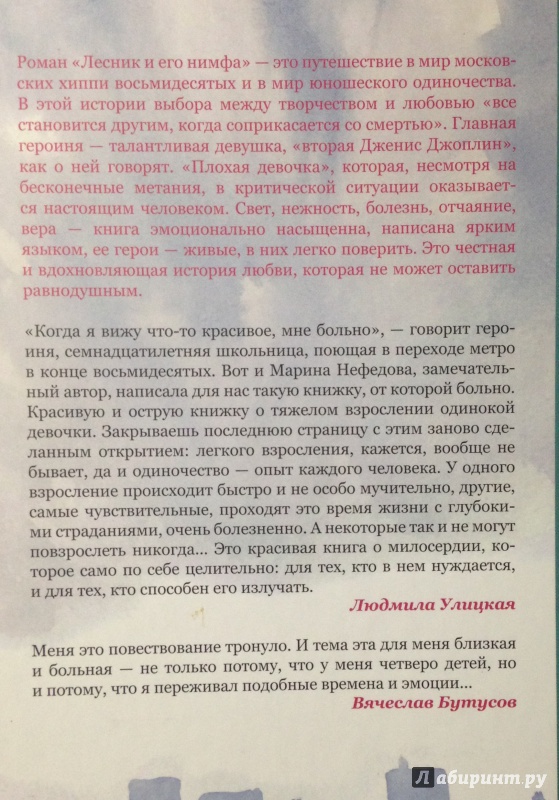 Роман «Лесник и его нимфа» — это путешествие в мир московских хиппи восьмидесятых и в мир юношеского одиночества. В этой истории выбора между творчеством и любовью «все становится другим, когда соприкасается со смертью». Главная героиня — талантливая девушка, «вторая Дженис Джоплин», как о ней говорят. «Плохая девочка», которая, несмотря на бесконечные метания, в критической ситуации оказывается настоящим человеком. Свет, нежность, болезнь, отчаяние, вера — книга эмоционально насыщенна, написана ярким языком, ее герои — живые, в них легко поверить. Это честная и вдохновляющая история любви, которая не может оставить равнодушным.

«Когда я вижу что-то красивое, мне больно», — говорит героиня, семнадцатилетняя школьница, поющая в переходе метро в конце восьмидесятых. Вот и Марина Нефедова, замечательный автор, написала для нас такую книжку, от которой больно. Красивую и острую книжку о тяжелом взрослении одинокой девочки. Закрываешь последнюю страницу с этим заново сделанным открытием: легкого взросления, кажется, вообще не бывает, да и одиночество — опыт каждого человека. У одного взросление происходит быстро и не особо мучительно, другие, самые чувствительные, проходят это время жизни с глубокими страданиями, очень болезненно. А некоторые так и не могут повзрослеть никогда... Это красивая книга о милосердии, которое само по себе целительно: для тех, кто в нем нуждается, и для тех, кто способен его излучать.

Людмила Улицкая

Меня это повествование тронуло. И тема эта для меня близкая и больная — не только потому, что у меня четверо детей, но и потому, что я переживал подобные времена и эмоции...

Вячеслав Бутусов

Лабиринт.ру